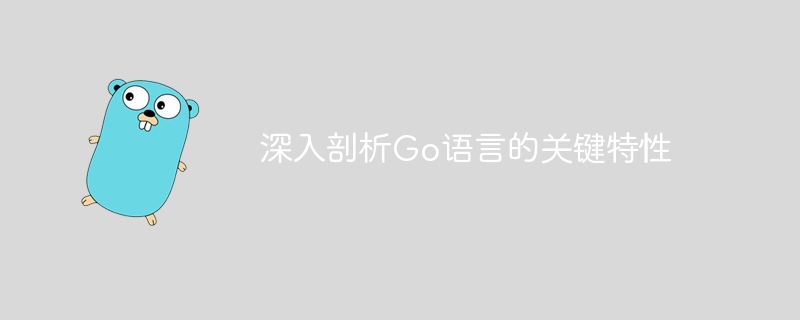 深入剖析Go语言的关键特性